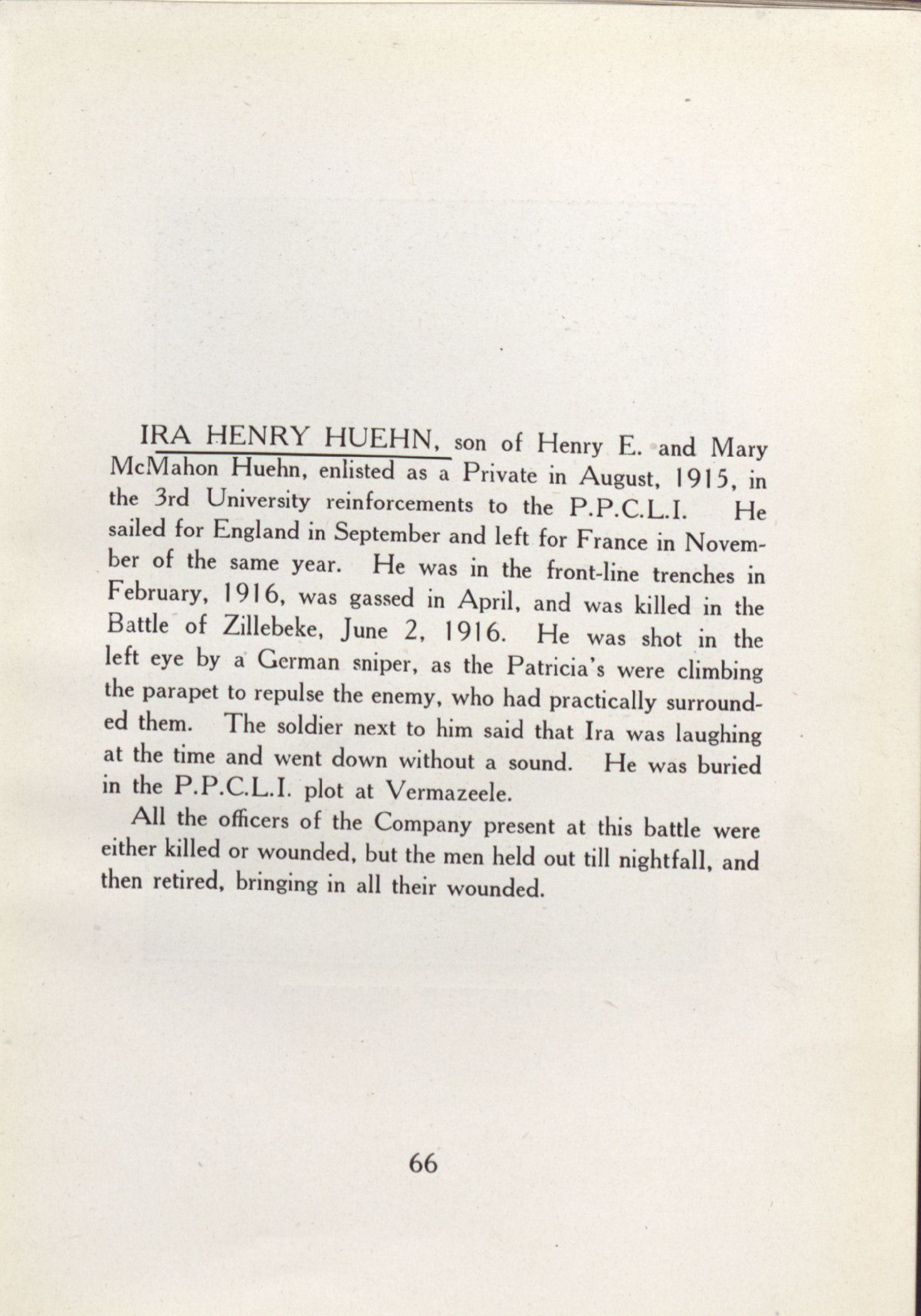 IRA HENRY HUEHN, son of Henry E. and Mary McMahon Huehn, enlisted as a Private in August, 1915, in the 3rd University reinforcements to the P.P.C.L.I. He sailed for England in September and left for France in November of the same year. He was in the front-line trenches in February, 1916, was gassed in April, and was killed in the Battle of Zillebeke, June 2, 1916. He was shot in the left eye by a German sniper, as the Patricia's were climbing the parapet to repulse the enemy, who had practically surrounded them. The soldier next to him said that Ira was laughing at the time and went down without a sound. He was buried in the P.P.C.L.I. plot at Vermazeele.

All the officers of the Company present at this battle were either killed or wounded, but the men held out till nightfall, and then retired, bringing in all their wounded.

66